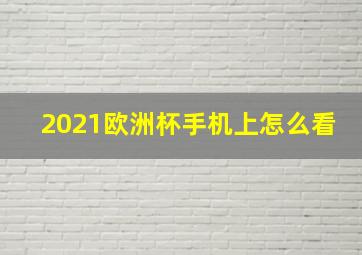 2021欧洲杯手机上怎么看